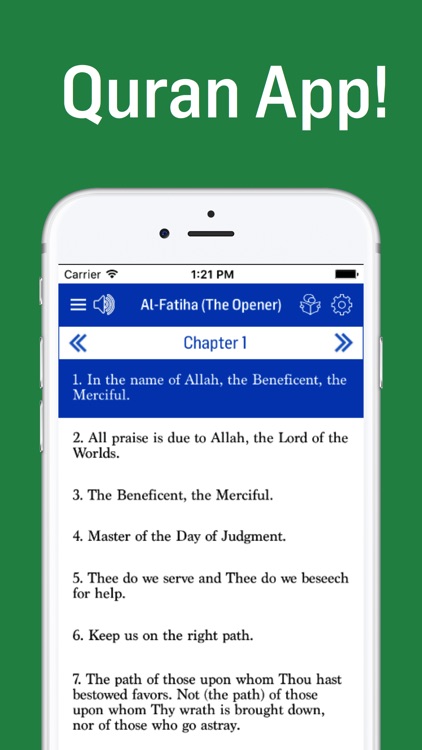 Quran App!

Carrier

1:21 PM

Al-Fatiha (The Opener)

«

Chapter 1

»

1. In the name of Allah, the Beneficent, the Merciful.

2. All praise is due to Allah, the Lord of the Worlds.

3. The Beneficent, the Merciful.

4. Master of the Day of Judgment.

5. Thee do we serve and Thee do we beseech for help.

6. Keep us on the right path.

7. The path of those upon whom Thou hast bestowed favors. Not (the path) of those upon whom Thy wrath is brought down, nor of those who go astray.